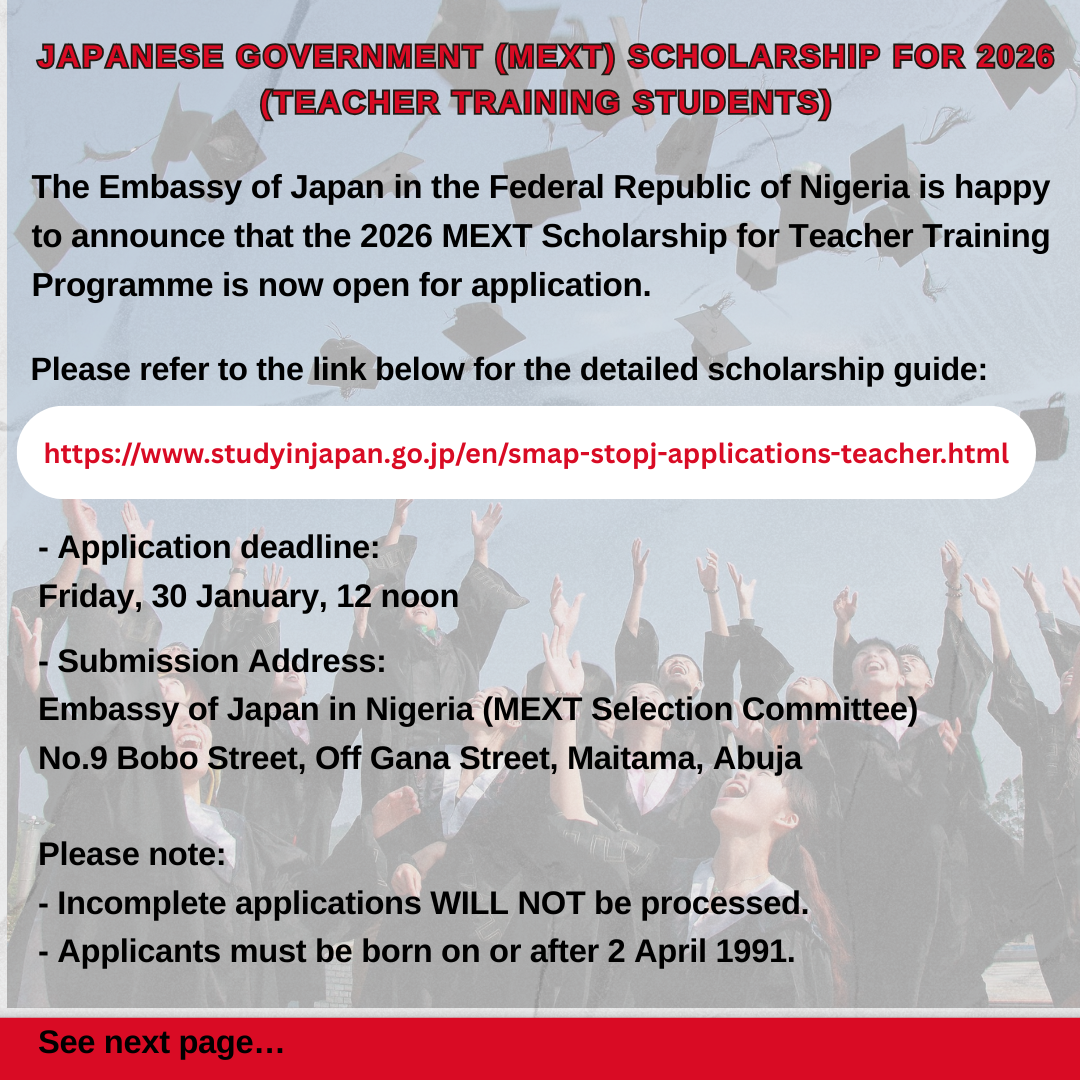 JAPANESE GOVERNMENT (MEXT) SCHOLARSHIP FOR 2026
(TEACHER TRAINING STUDENTS)

The Embassy of Japan in the Federal Republic of Nigeria is happy to announce that the 2026 MEXT Scholarship for Teacher Training Programme is now open for application.

Please refer to the link below for the detailed scholarship guide:

https://www.studyinjapan.go.jp/en/smap-stopj-applications-teacher.html

- Application deadline:
Friday, 30 January, 12 noon

- Submission Address:
Embassy of Japan in Nigeria (MEXT Selection Committee)
No.9 Bobo Street, Off Gana Street, Maitama, Abuja

Please note:
- Incomplete applications WILL NOT be processed.
- Applicants must be born on or after 2 April 1991.

See next page…